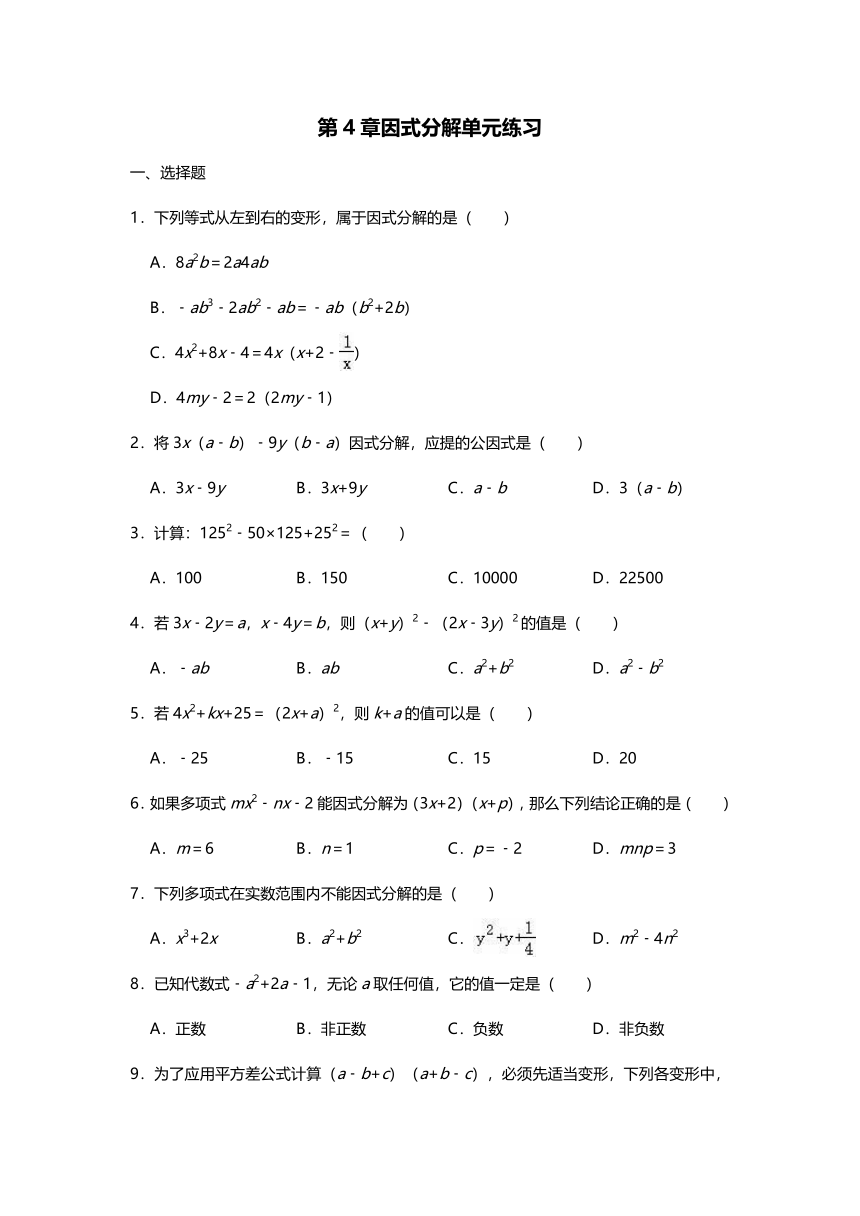 第 4 章因式分解单元练习

一、选择题

1．下列等式从左到右的变形，属于因式分解的是（　　）

A．$8a^2b=2a4ab$

B．$-ab^3-2ab^2-ab=-ab(b^2+2b)$

C．$4x^2+8x-4=4x(x+2-\frac{1}{x})$

D．$4my-2=2(2my-1)$

2．将 $3x(a-b)-9y(b-a)$ 因式分解，应提的公因式是（　　）

A．$3x-9y$　　B．$3x+9y$　　C．$a-b$　　D．$3(a-b)$

3．计算：$125^2-50\times125+25^2=$（　　）

A．100　　B．150　　C．10000　　D．22500

4．若 $3x-2y=a$，$x-4y=b$，则 $(x+y)^2-(2x-3y)^2$ 的值是（　　）

A．$-ab$　　B．$ab$　　C．$a^2+b^2$　　D．$a^2-b^2$

5．若 $4x^2+kx+25=(2x+a)^2$，则 $k+a$ 的值可以是（　　）

A．$-25$　　B．$-15$　　C．15　　D．20

6．如果多项式 $mx^2-nx-2$ 能因式分解为 $(3x+2)(x+p)$，那么下列结论正确的是（　　）

A．$m=6$　　B．$n=1$　　C．$p=-2$　　D．$mnp=3$

7．下列多项式在实数范围内不能因式分解的是（　　）

A．$x^3+2x$　　B．$a^2+b^2$　　C．$y^2+y+\frac{1}{4}$　　D．$m^2-4n^2$

8．已知代数式 $-a^2+2a-1$，无论 $a$ 取任何值，它的值一定是（　　）

A．正数　　B．非正数　　C．负数　　D．非负数

9．为了应用平方差公式计算 $(a-b+c)(a+b-c)$，必须先适当变形，下列各变形中，